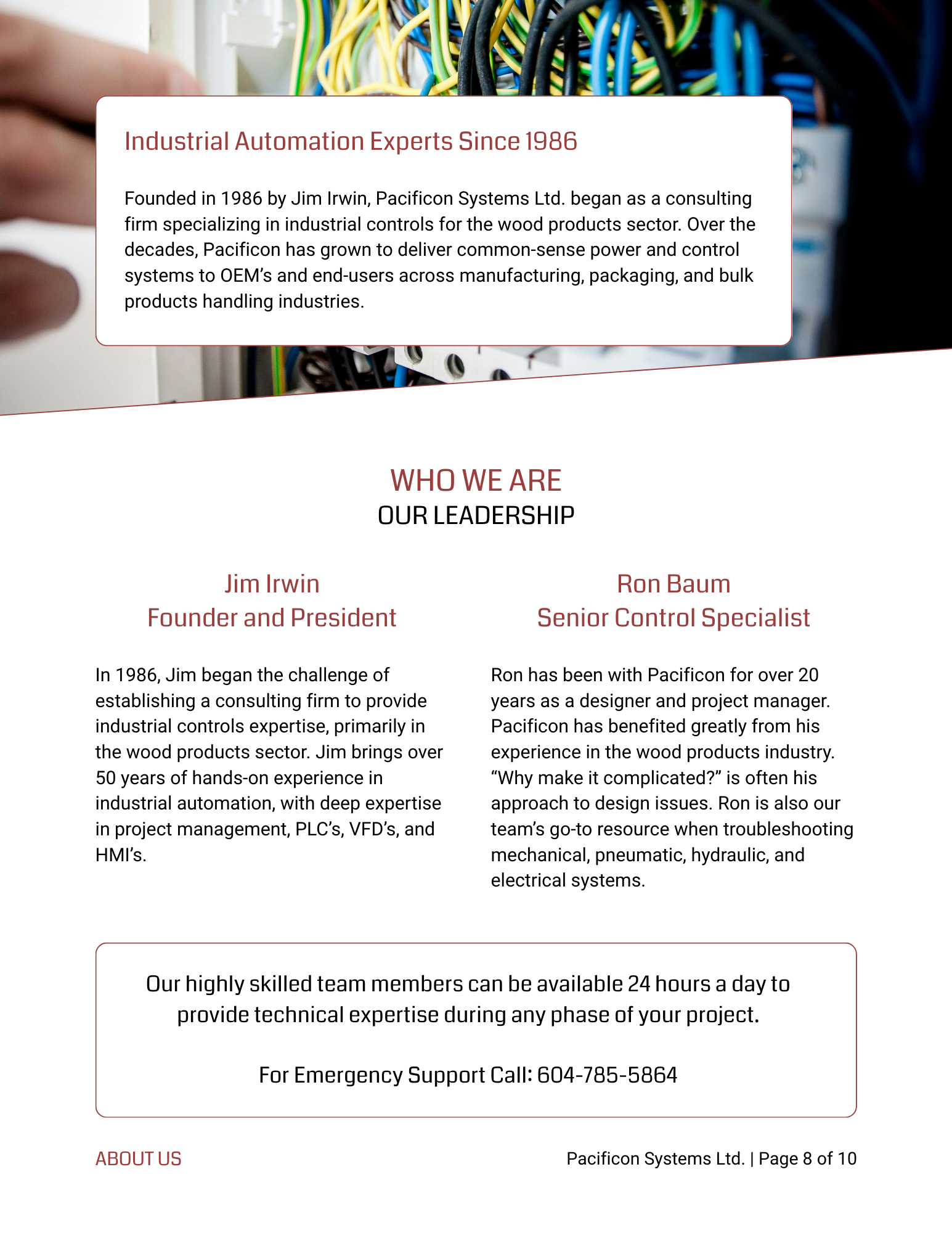 Industrial Automation Experts Since 1986

Founded in 1986 by Jim Irwin, Pacificon Systems Ltd. began as a consulting firm specializing in industrial controls for the wood products sector. Over the decades, Pacificon has grown to deliver common-sense power and control systems to OEM's and end-users across manufacturing, packaging, and bulk products handling industries.

WHO WE ARE
OUR LEADERSHIP

Jim Irwin
Founder and President

In 1986, Jim began the challenge of establishing a consulting firm to provide industrial controls expertise, primarily in the wood products sector. Jim brings over 50 years of hands-on experience in industrial automation, with deep expertise in project management, PLC's, VFD's, and HMI's.

Ron Baum
Senior Control Specialist

Ron has been with Pacificon for over 20 years as a designer and project manager. Pacificon has benefited greatly from his experience in the wood products industry. "Why make it complicated?" is often his approach to design issues. Ron is also our team's go-to resource when troubleshooting mechanical, pneumatic, hydraulic, and electrical systems.

Our highly skilled team members can be available 24 hours a day to provide technical expertise during any phase of your project.

For Emergency Support Call: 604-785-5864

ABOUT US

Pacificon Systems Ltd. | Page 8 of 10